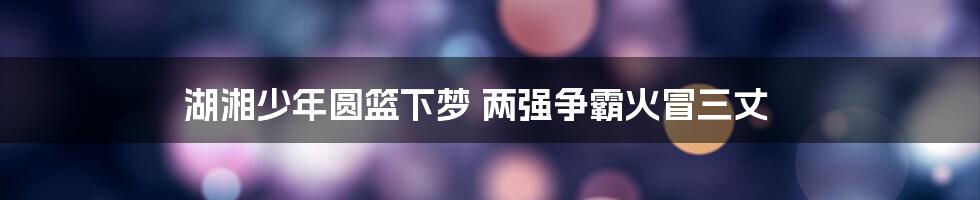 湖湘少年圆篮下梦 两强争霸火冒三丈